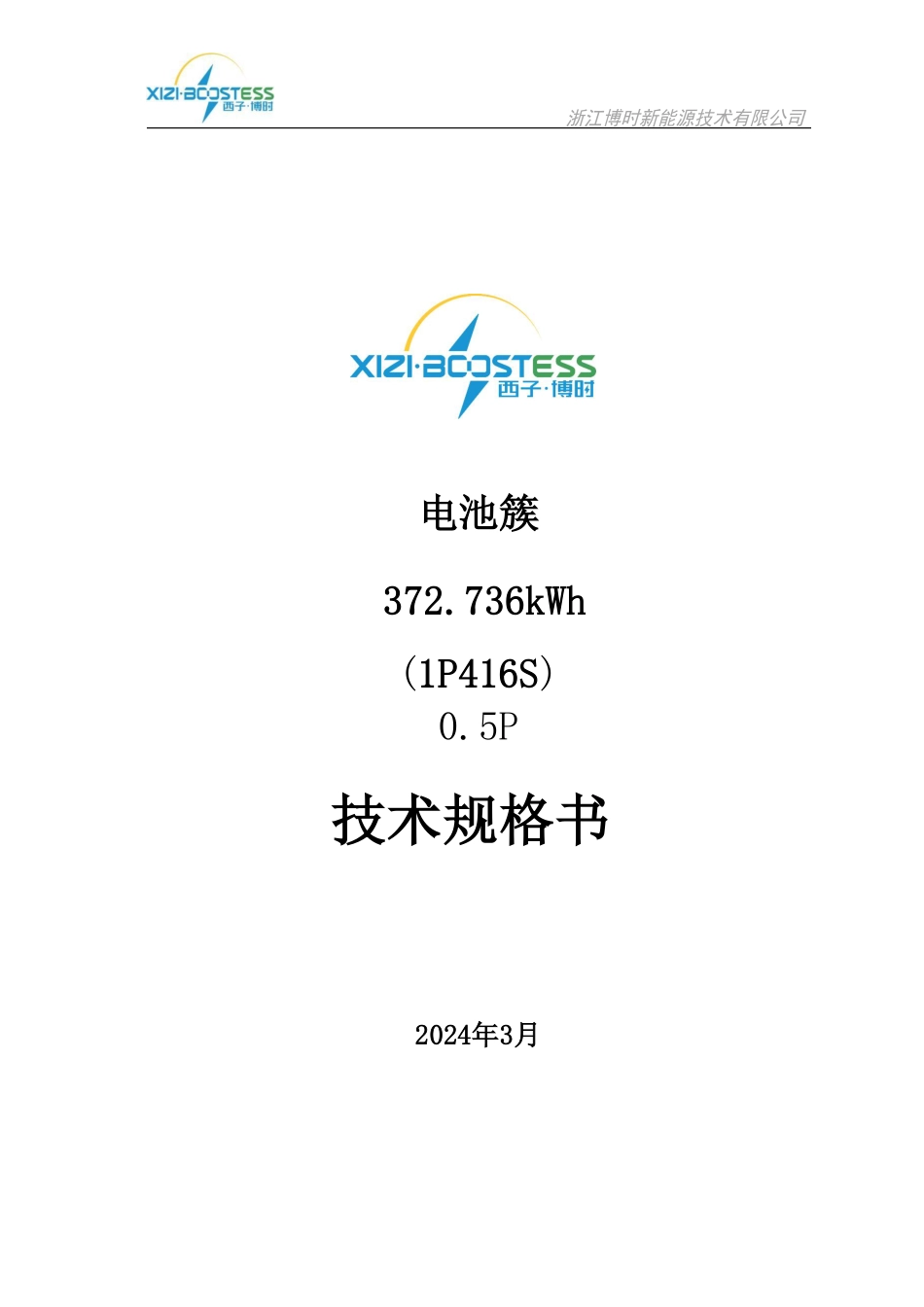 XIZI·BOOSTESS
西子·博时

浙江博时新能源技术有限公司

XIZI·BOOSTESS
西子·博时

电池簇

372.736kWh

(1P416S)
0.5P

技术规格书

2024年3月